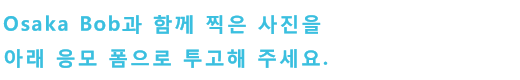 Osaka Bob과 함께 찍은 사진을
아래 응모 폼으로 투고해 주세요.